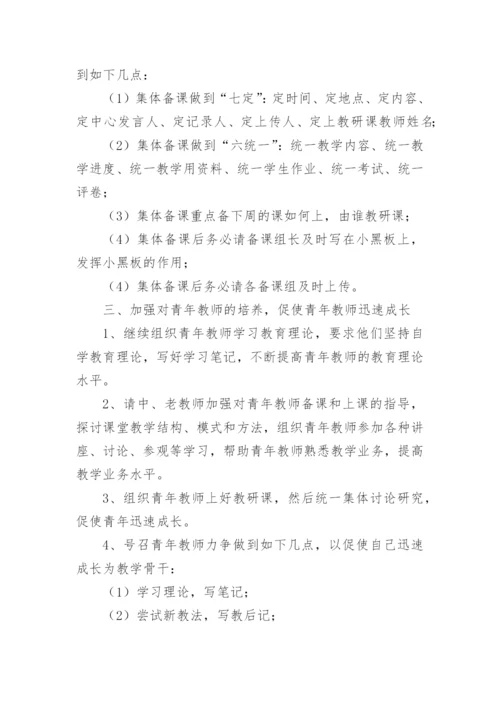 到如下几点：

（1）集体备课做到“七定”：定时间、定地点、定内容、定中心发言人、定记录人、定上传人、定上教研课教师姓名；

（2）集体备课做到“六统一”：统一教学内容、统一教学进度、统一教学用资料、统一学生作业、统一考试、统一评卷；

（3）集体备课重点备下周的课如何上，由谁教研课；

（4）集体备课后务必请备课组长及时写在小黑板上，发挥小黑板的作用；

（4）集体备课后务必请各备课组及时上传。

三、加强对青年教师的培养，促使青年教师迅速成长

1、继续组织青年教师学习教育理论，要求他们坚持自学教育理论，写好学习笔记，不断提高青年教师的教育理论水平。

2、请中、老教师加强对青年教师备课和上课的指导，探讨课堂教学结构、模式和方法，组织青年教师参加各种讲座、讨论、参观等学习，帮助青年教师熟悉教学业务，提高教学业务水平。

3、组织青年教师上好教研课，然后统一集体讨论研究，促使青年迅速成长。

4、号召青年教师力争做到如下几点，以促使自己迅速成长为教学骨干：

（1）学习理论，写笔记；

（2）尝试新教法，写教后记；